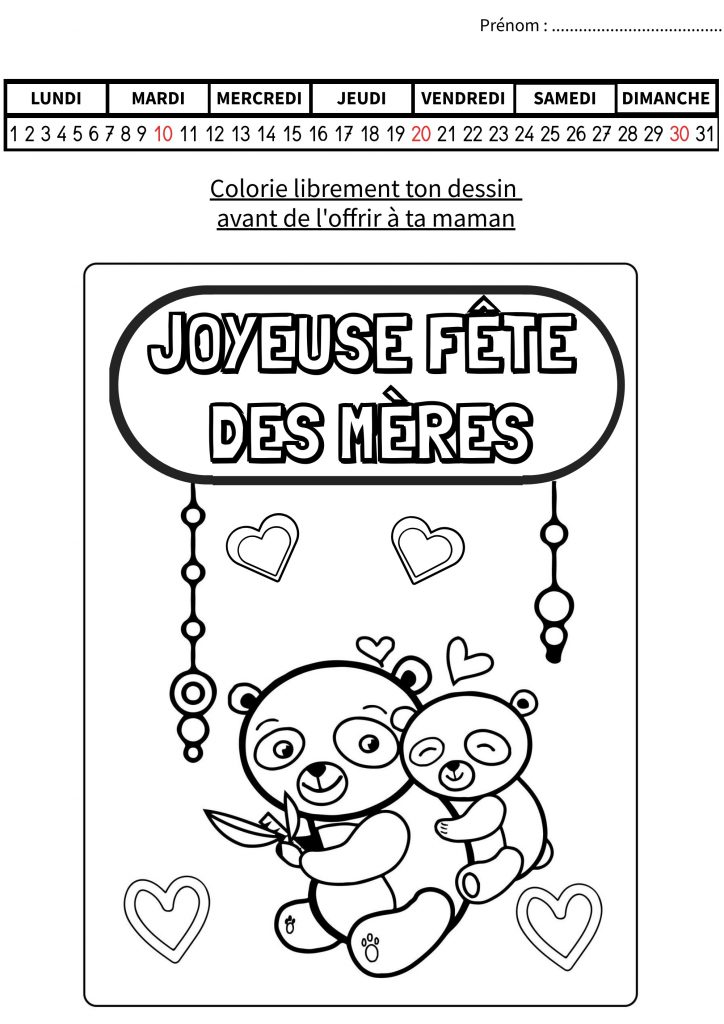 Prénom : ____

| LUNDI | MARDI | MERCREDI | JEUDI | VENDREDI | SAMEDI | DIMANCHE |
|---|---|---|---|---|---|---|

1 2 3 4 5 6 7 8 9 10 11 12 13 14 15 16 17 18 19 20 21 22 23 24 25 26 27 28 29 30 31

Colorie librement ton dessin avant de l'offrir à ta maman

JOYEUSE FÊTE DES MÈRES